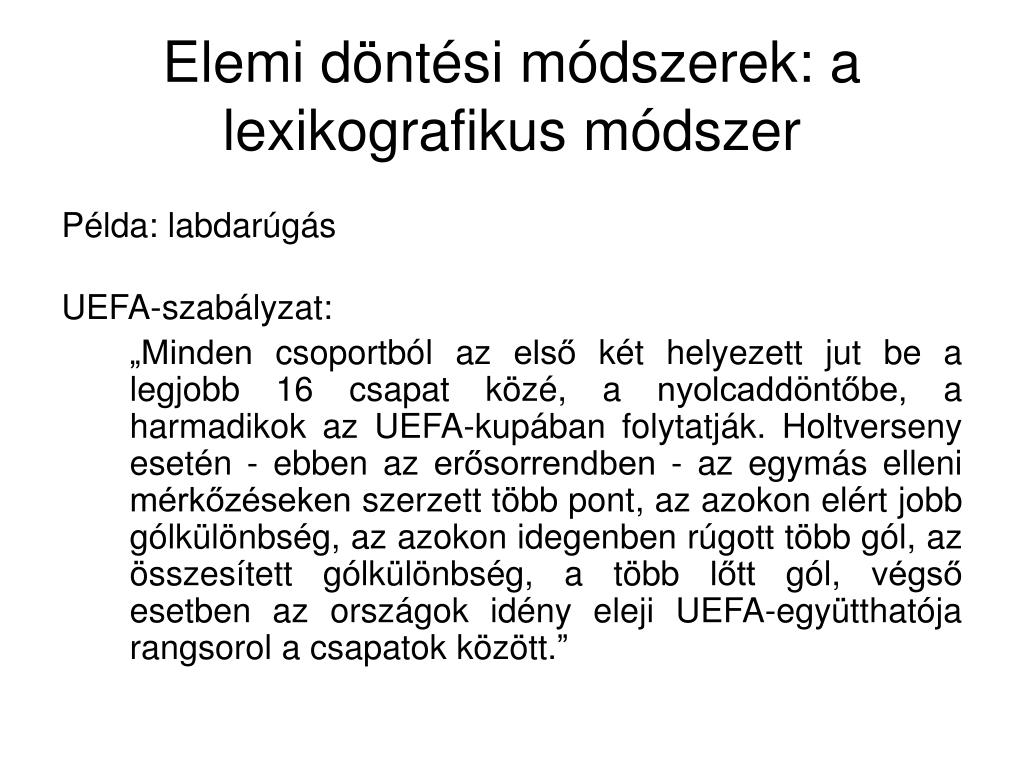 Elemi döntési módszerek: a lexikografikus módszer

Példa: labdarúgás

UEFA-szabályzat:

„Minden csoportból az első két helyezett jut be a legjobb 16 csapat közé, a nyolcaddöntőbe, a harmadikok az UEFA-kupában folytatják. Holtverseny esetén - ebben az erősorrendben - az egymás elleni mérkőzéseken szerzett több pont, az azokon elért jobb gólkülönbség, az azokon idegenben rúgott több gól, az összesített gólkülönbség, a több lőtt gól, végső esetben az országok idény eleji UEFA-együtthatója rangsorol a csapatok között.”